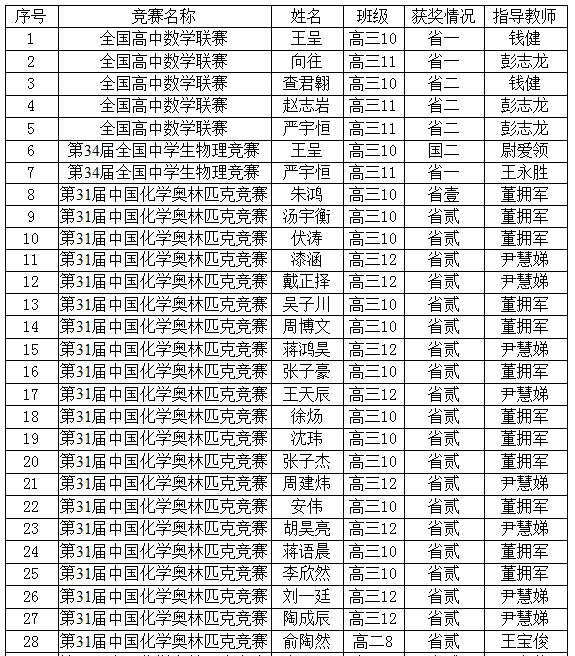 | 序号 | 竞赛名称 | 姓名 | 班级 | 获奖情况 | 指导教师 |
|---|---|---|---|---|---|
| 1 | 全国高中数学联赛 | 王呈 | 高三10 | 省一 | 钱健 |
| 2 | 全国高中数学联赛 | 向往 | 高三11 | 省一 | 彭志龙 |
| 3 | 全国高中数学联赛 | 查君翱 | 高三10 | 省二 | 钱健 |
| 4 | 全国高中数学联赛 | 赵志岩 | 高三11 | 省二 | 彭志龙 |
| 5 | 全国高中数学联赛 | 严宇恒 | 高三11 | 省二 | 彭志龙 |
| 6 | 第34届全国中学生物理竞赛 | 王呈 | 高三10 | 国二 | 尉爱领 |
| 7 | 第34届全国中学生物理竞赛 | 严宇恒 | 高三11 | 省一 | 王永胜 |
| 8 | 第31届中国化学奥林匹克竞赛 | 朱鸿 | 高三10 | 省壹 | 董拥军 |
| 9 | 第31届中国化学奥林匹克竞赛 | 汤宇衡 | 高三10 | 省贰 | 董拥军 |
| 10 | 第31届中国化学奥林匹克竞赛 | 伏涛 | 高三10 | 省贰 | 董拥军 |
| 11 | 第31届中国化学奥林匹克竞赛 | 漆涵 | 高三12 | 省贰 | 尹慧娣 |
| 12 | 第31届中国化学奥林匹克竞赛 | 戴正择 | 高三12 | 省贰 | 尹慧娣 |
| 13 | 第31届中国化学奥林匹克竞赛 | 吴子川 | 高三10 | 省贰 | 董拥军 |
| 14 | 第31届中国化学奥林匹克竞赛 | 周博文 | 高三10 | 省贰 | 董拥军 |
| 15 | 第31届中国化学奥林匹克竞赛 | 蒋鸿昊 | 高三12 | 省贰 | 尹慧娣 |
| 16 | 第31届中国化学奥林匹克竞赛 | 张子豪 | 高三10 | 省贰 | 董拥军 |
| 17 | 第31届中国化学奥林匹克竞赛 | 王天辰 | 高三12 | 省贰 | 尹慧娣 |
| 18 | 第31届中国化学奥林匹克竞赛 | 徐炀 | 高三10 | 省贰 | 董拥军 |
| 19 | 第31届中国化学奥林匹克竞赛 | 沈玮 | 高三10 | 省贰 | 董拥军 |
| 20 | 第31届中国化学奥林匹克竞赛 | 张子杰 | 高三10 | 省贰 | 董拥军 |
| 21 | 第31届中国化学奥林匹克竞赛 | 周建炜 | 高三12 | 省贰 | 尹慧娣 |
| 22 | 第31届中国化学奥林匹克竞赛 | 安伟 | 高三10 | 省贰 | 董拥军 |
| 23 | 第31届中国化学奥林匹克竞赛 | 胡昊亮 | 高三12 | 省贰 | 尹慧娣 |
| 24 | 第31届中国化学奥林匹克竞赛 | 蒋语晨 | 高三10 | 省贰 | 董拥军 |
| 25 | 第31届中国化学奥林匹克竞赛 | 李欣然 | 高三10 | 省贰 | 董拥军 |
| 26 | 第31届中国化学奥林匹克竞赛 | 刘一廷 | 高三12 | 省贰 | 尹慧娣 |
| 27 | 第31届中国化学奥林匹克竞赛 | 陶成辰 | 高三12 | 省贰 | 尹慧娣 |
| 28 | 第31届中国化学奥林匹克竞赛 | 俞陶然 | 高二8 | 省贰 | 王宝俊 |